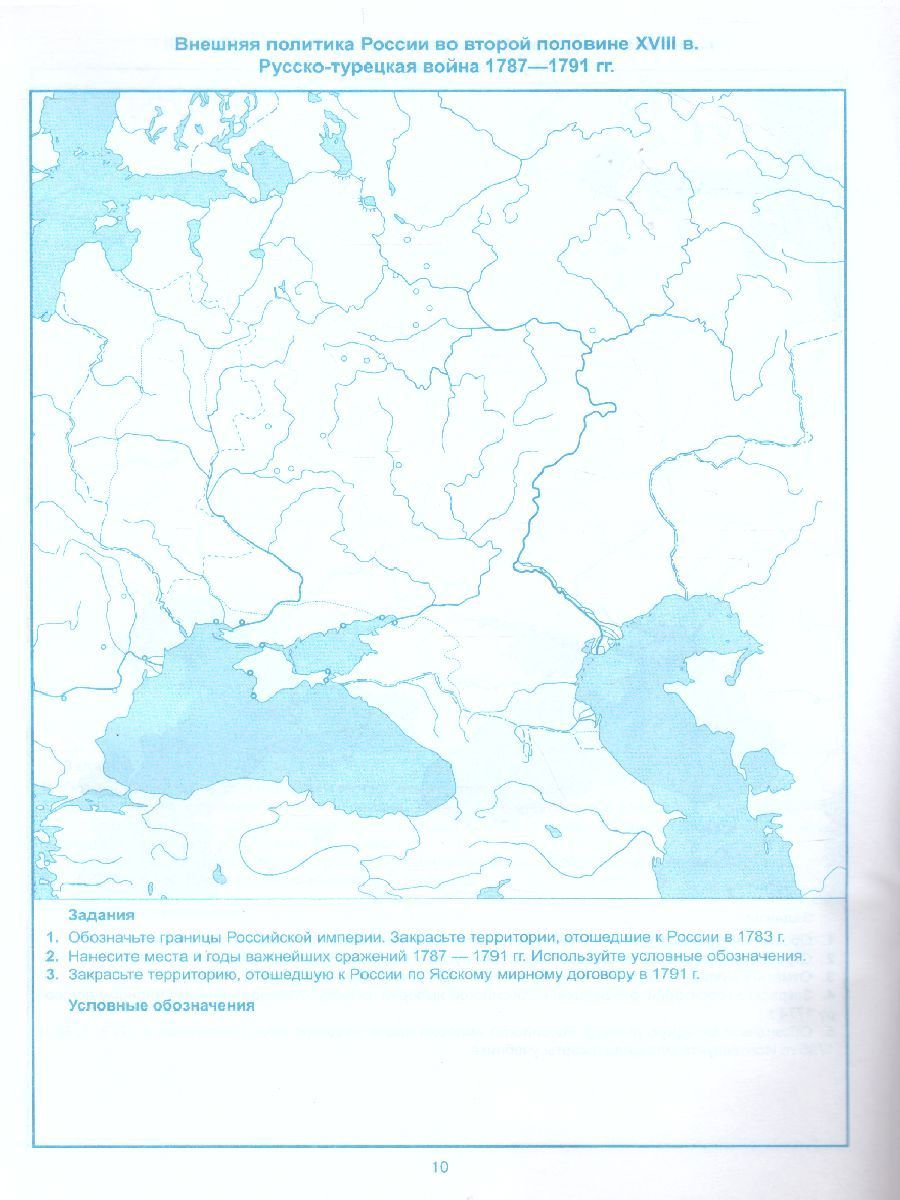 Внешняя политика России во второй половине XVIII в.
Русско-турецкая война 1787—1791 гг.

Задания
1. Обозначьте границы Российской империи. Закрасьте территории, отошедшие к России в 1783 г.
2. Нанесите места и годы важнейших сражений 1787 — 1791 гг. Используйте условные обозначения.
3. Закрасьте территорию, отошедшую к России по Ясскому мирному договору в 1791 г.

Условные обозначения

10